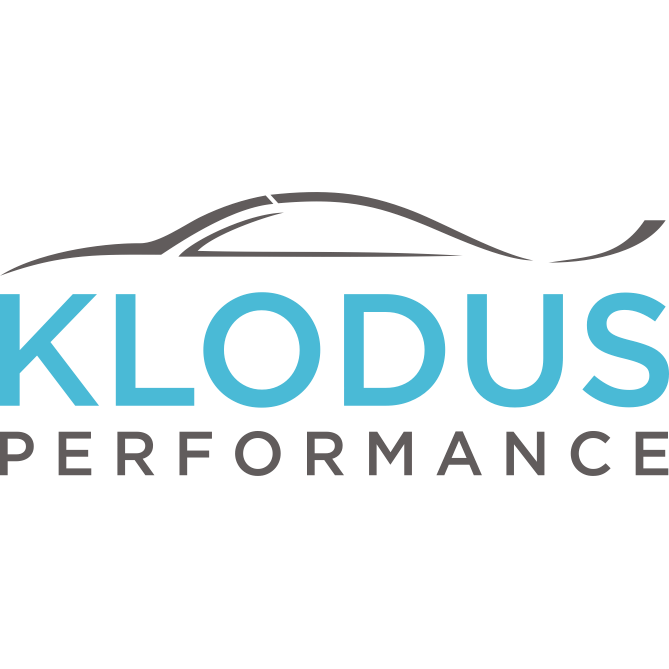 KLODUS
PERFORMANCE